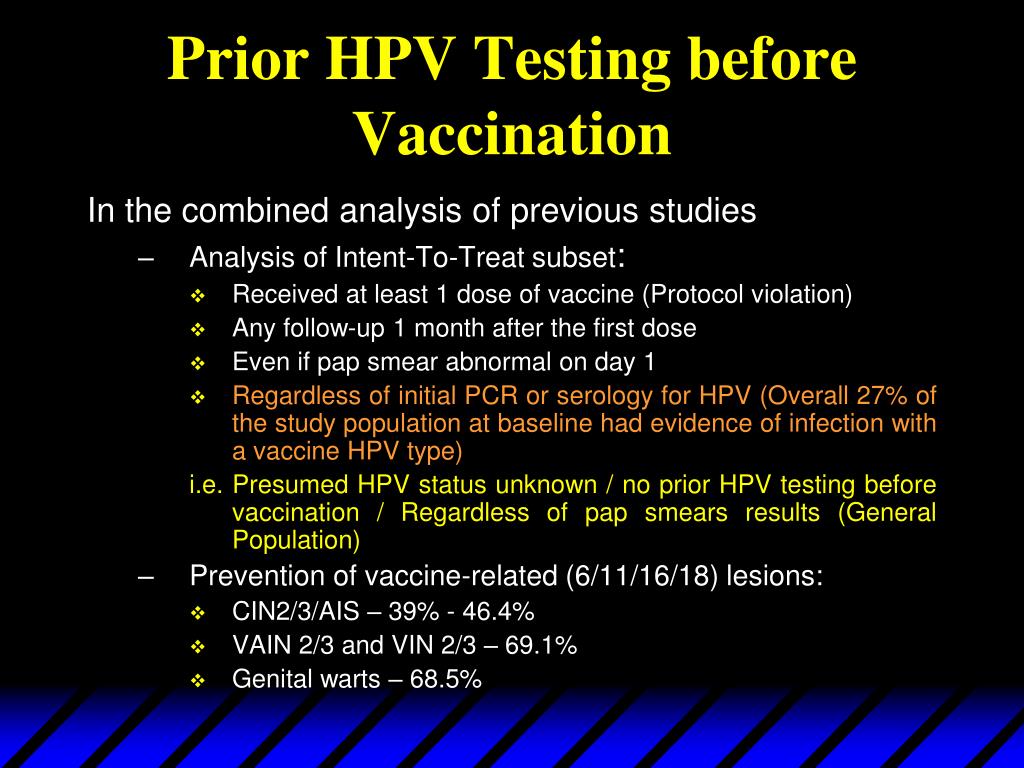 Prior HPV Testing before Vaccination

In the combined analysis of previous studies

– Analysis of Intent-To-Treat subset:

❖ Received at least 1 dose of vaccine (Protocol violation)

❖ Any follow-up 1 month after the first dose

❖ Even if pap smear abnormal on day 1

❖ Regardless of initial PCR or serology for HPV (Overall 27% of the study population at baseline had evidence of infection with a vaccine HPV type)

i.e. Presumed HPV status unknown / no prior HPV testing before vaccination / Regardless of pap smears results (General Population)

– Prevention of vaccine-related (6/11/16/18) lesions:

❖ CIN2/3/AIS – 39% - 46.4%

❖ VAIN 2/3 and VIN 2/3 – 69.1%

❖ Genital warts – 68.5%